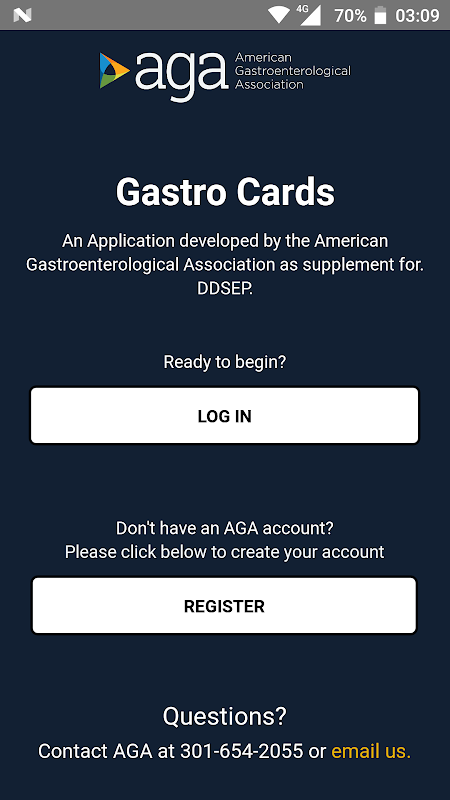 4G 70% 03:09

aga American Gastroenterological Association

Gastro Cards

An Application developed by the American Gastroenterological Association as supplement for. DDSEP.

Ready to begin?

LOG IN

Don't have an AGA account?
Please click below to create your account

REGISTER

Questions?

Contact AGA at 301-654-2055 or email us.